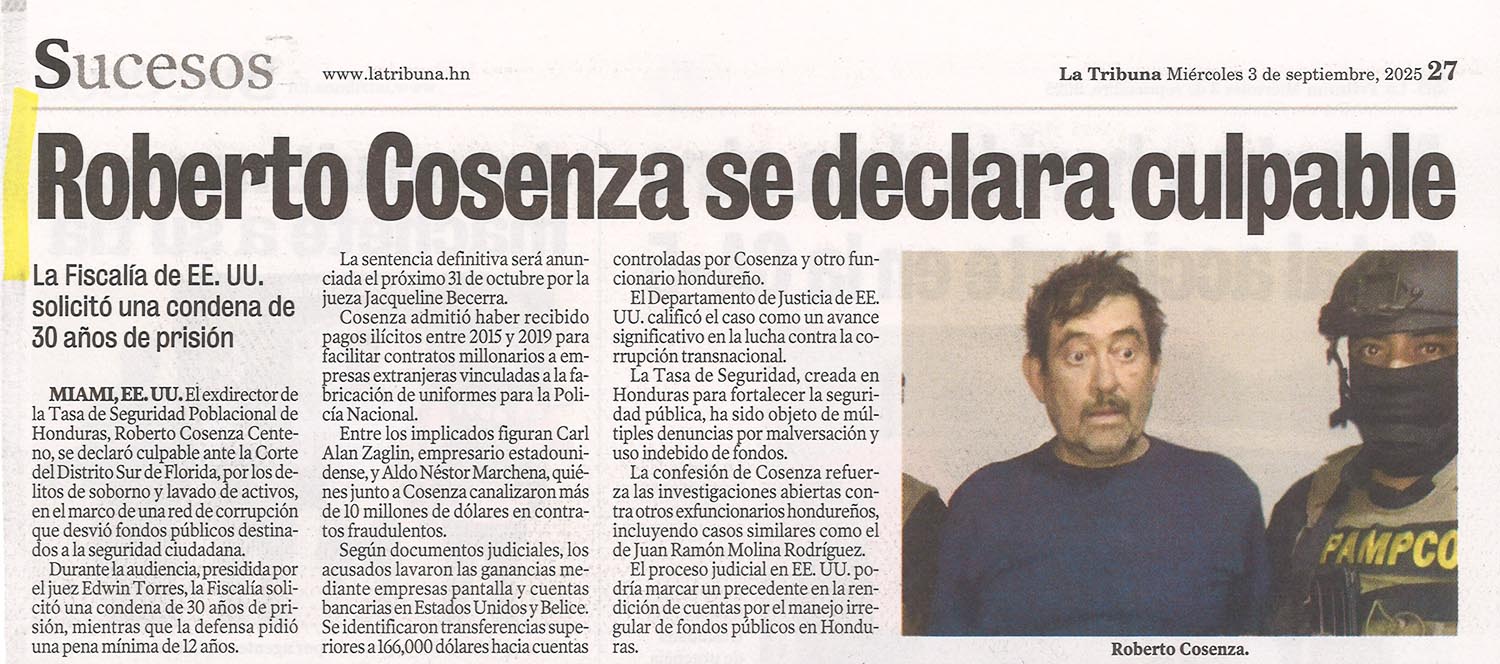 Sucesos www.latribuna.hn La Tribuna Miércoles 3 de septiembre, 2025 27

Roberto Cosenza se declara culpable

La Fiscalía de EE. UU. solicitó una condena de 30 años de prisión

MIAMI, EE. UU. El exdirector de la Tasa de Seguridad Poblacional de Honduras, Roberto Cosenza Centeno, se declaró culpable ante la Corte del Distrito Sur de Florida, por los delitos de soborno y lavado de activos, en el marco de una red de corrupción que desvió fondos públicos destinados a la seguridad ciudadana.

Durante la audiencia, presidida por el juez Edwin Torres, la Fiscalía solicitó una condena de 30 años de prisión, mientras que la defensa pidió una pena mínima de 12 años.

La sentencia definitiva será anunciada el próximo 31 de octubre por la jueza Jacqueline Becerra.

Cosenza admitió haber recibido pagos ilícitos entre 2015 y 2019 para facilitar contratos millonarios a empresas extranjeras vinculadas a la fabricación de uniformes para la Policía Nacional.

Entre los implicados figuran Carl Alan Zaglin, empresario estadounidense, y Aldo Néstor Marchena, quiénes junto a Cosenza canalizaron más de 10 millones de dólares en contratos fraudulentos.

Según documentos judiciales, los acusados lavaron las ganancias mediante empresas pantalla y cuentas bancarias en Estados Unidos y Belice. Se identificaron transferencias superiores a 166,000 dólares hacia cuentas controladas por Cosenza y otro funcionario hondureño.

El Departamento de Justicia de EE. UU. calificó el caso como un avance significativo en la lucha contra la corrupción transnacional.

La Tasa de Seguridad, creada en Honduras para fortalecer la seguridad pública, ha sido objeto de múltiples denuncias por malversación y uso indebido de fondos.

La confesión de Cosenza refuerza las investigaciones abiertas contra otros exfuncionarios hondureños, incluyendo casos similares como el de Juan Ramón Molina Rodríguez.

El proceso judicial en EE. UU. podría marcar un precedente en la rendición de cuentas por el manejo irregular de fondos públicos en Honduras.

PAMPCO

Roberto Cosenza.